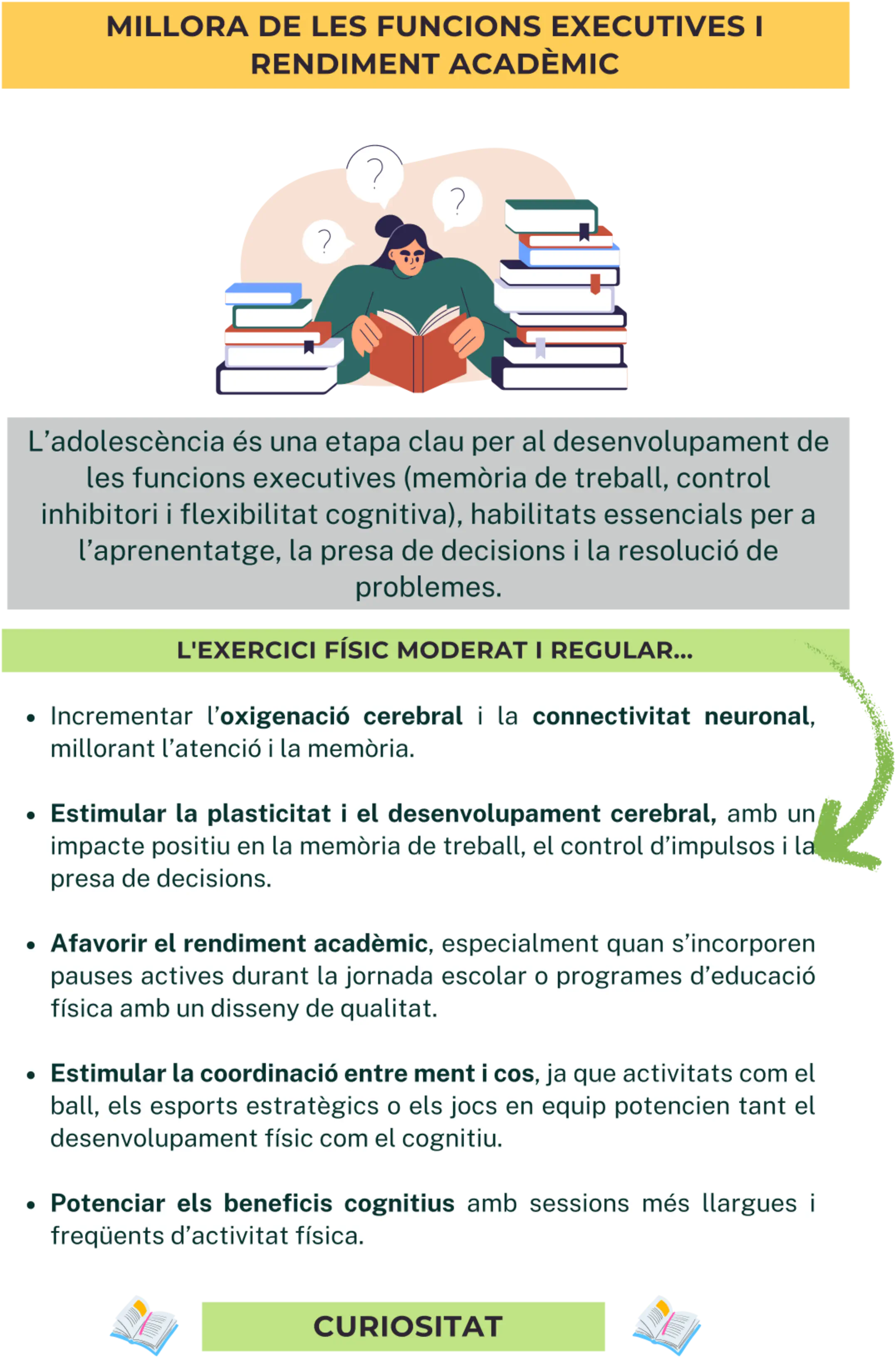 MILLORA DE LES FUNCIONS EXECUTIVES I RENDIMENT ACADÈMIC

?

?

?

L'adolescència és una etapa clau per al desenvolupament de les funcions executives (memòria de treball, control inhibitori i flexibilitat cognitiva), habilitats essencials per a l'aprenentatge, la presa de decisions i la resolució de problemes.

L'EXERCICI FÍSIC MODERAT I REGULAR...

• Incrementar l'oxigenació cerebral i la connectivitat neuronal, millorant l'atenció i la memòria.

• Estimular la plasticitat i el desenvolupament cerebral, amb un impacte positiu en la memòria de treball, el control d'impulsos i la presa de decisions.

• Afavorir el rendiment acadèmic, especialment quan s'incorporen pauses actives durant la jornada escolar o programes d'educació física amb un disseny de qualitat.

• Estimular la coordinació entre ment i cos, ja que activitats com el ball, els esports estratègics o els jocs en equip potencien tant el desenvolupament físic com el cognitiu.

• Potenciar els beneficis cognitius amb sessions més llargues i freqüents d'activitat física.

CURIOSITAT